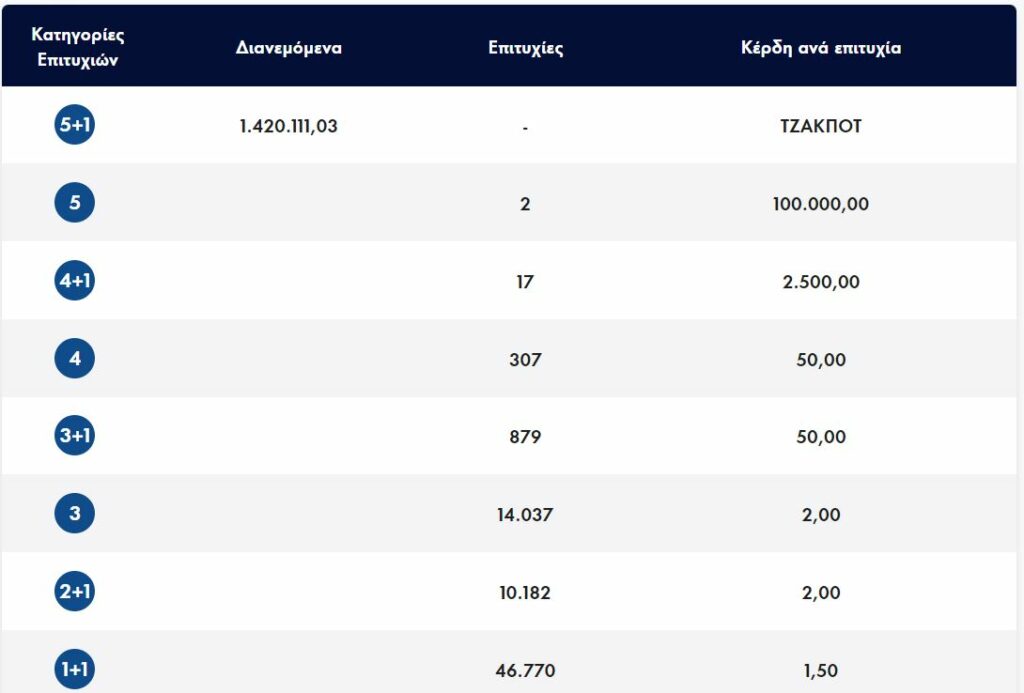 | Κατηγορίες Επιτυχιών | Διανεμόμενα | Επιτυχίες | Κέρδη ανά επιτυχία |
|---|---|---|---|
| 5+1 | 1.420.111,03 | - | ΤΖΑΚΠΟΤ |
| 5 | | 2 | 100.000,00 |
| 4+1 | | 17 | 2.500,00 |
| 4 | | 307 | 50,00 |
| 3+1 | | 879 | 50,00 |
| 3 | | 14.037 | 2,00 |
| 2+1 | | 10.182 | 2,00 |
| 1+1 | | 46.770 | 1,50 |